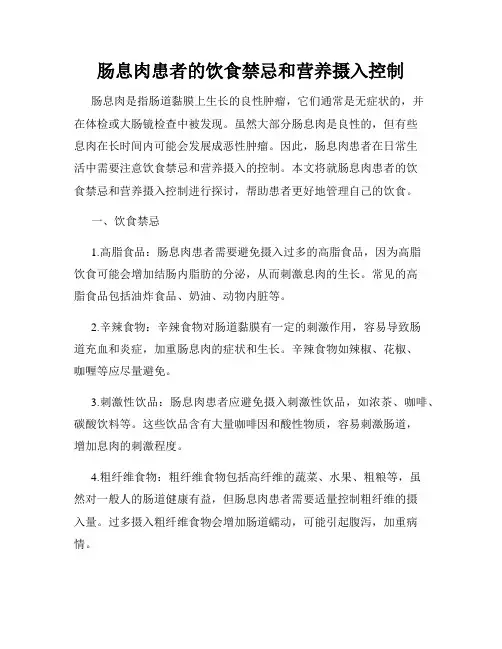 肠息肉患者的饮食禁忌和营养摄入控制

肠息肉是指肠道黏膜上生长的良性肿瘤，它们通常是无症状的，并在体检或大肠镜检查中被发现。虽然大部分肠息肉是良性的，但有些息肉在长时间内可能会发展成恶性肿瘤。因此，肠息肉患者在日常生活中需要注意饮食禁忌和营养摄入的控制。本文将就肠息肉患者的饮食禁忌和营养摄入控制进行探讨，帮助患者更好地管理自己的饮食。

一、饮食禁忌

1.高脂食品：肠息肉患者需要避免摄入过多的高脂食品，因为高脂饮食可能会增加结肠内脂肪的分泌，从而刺激息肉的生长。常见的高脂食品包括油炸食品、奶油、动物内脏等。

2.辛辣食物：辛辣食物对肠道黏膜有一定的刺激作用，容易导致肠道充血和炎症，加重肠息肉的症状和生长。辛辣食物如辣椒、花椒、咖喱等应尽量避免。

3.刺激性饮品：肠息肉患者应避免摄入刺激性饮品，如浓茶、咖啡、碳酸饮料等。这些饮品含有大量咖啡因和酸性物质，容易刺激肠道，增加息肉的刺激程度。

4.粗纤维食物：粗纤维食物包括高纤维的蔬菜、水果、粗粮等，虽然对一般人的肠道健康有益，但肠息肉患者需要适量控制粗纤维的摄入量。过多摄入粗纤维食物会增加肠道蠕动，可能引起腹泻，加重病情。